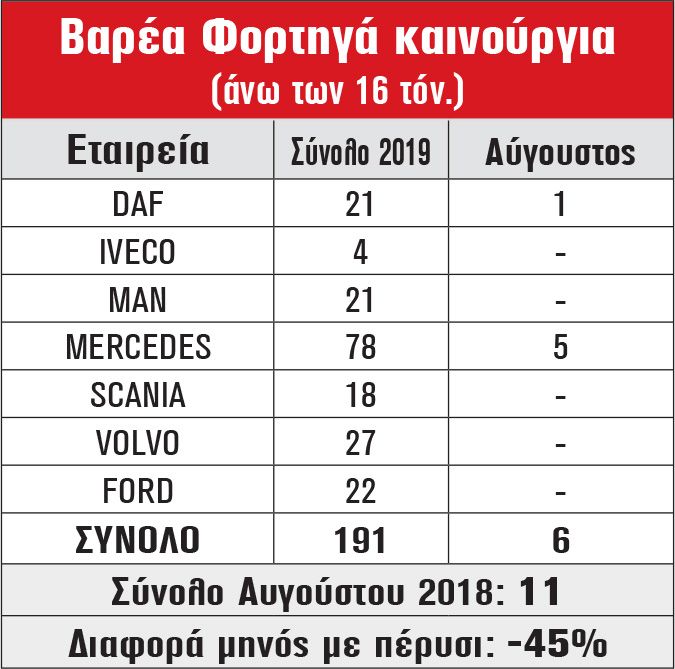 Βαρέα Φορτηγά καινούργια
(άνω των 16 τόν.)

| Εταιρεία | Σύνολο 2019 | Αύγουστος |
|---|---|---|
| DAF | 21 | 1 |
| IVECO | 4 | - |
| MAN | 21 | - |
| MERCEDES | 78 | 5 |
| SCANIA | 18 | - |
| VOLVO | 27 | - |
| FORD | 22 | - |
| ΣΥΝΟΛΟ | 191 | 6 |

Σύνολο Αυγούστου 2018: 11

Διαφορά μηνός με πέρυσι: -45%